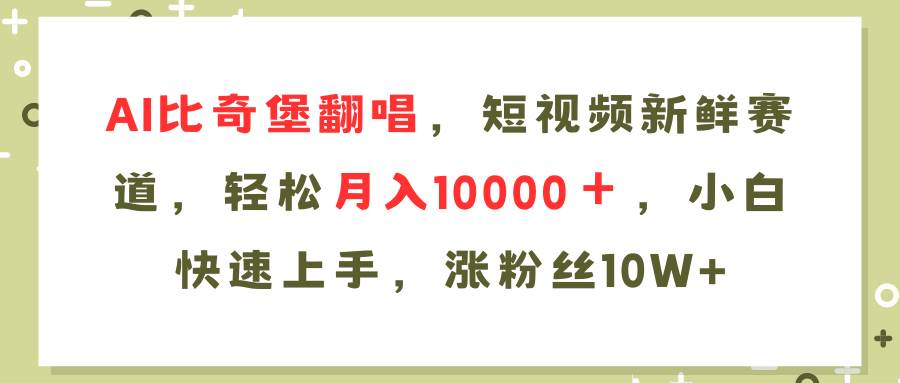 AI比奇堡翻唱，短视频新鲜赛道，轻松月入10000＋，小白快速上手，涨粉丝10W+